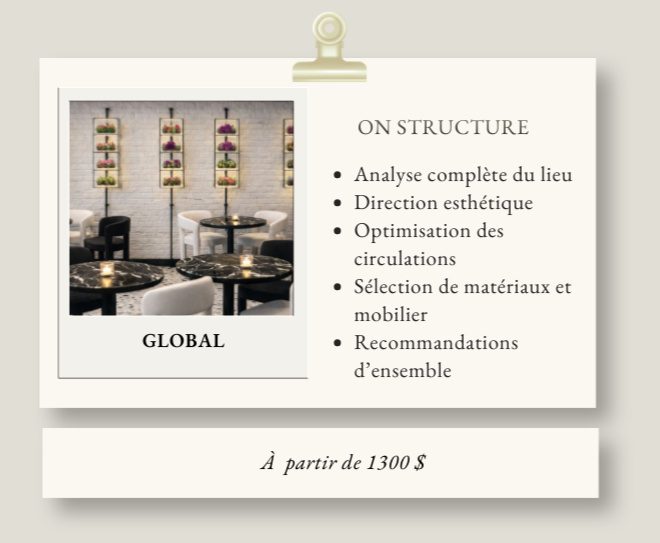 GLOBAL

ON STRUCTURE

• Analyse complète du lieu
• Direction esthétique
• Optimisation des circulations
• Sélection de matériaux et mobilier
• Recommandations d'ensemble

À partir de 1300 $